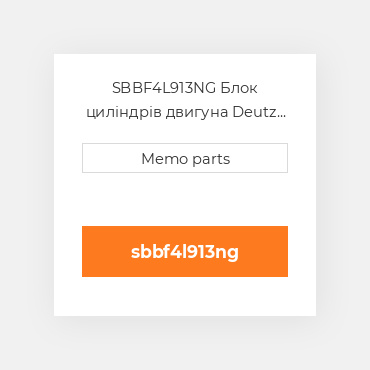 SBBF4L913NG Блок циліндрів двигуна Deutz...

Memo parts

sbbf4l913ng